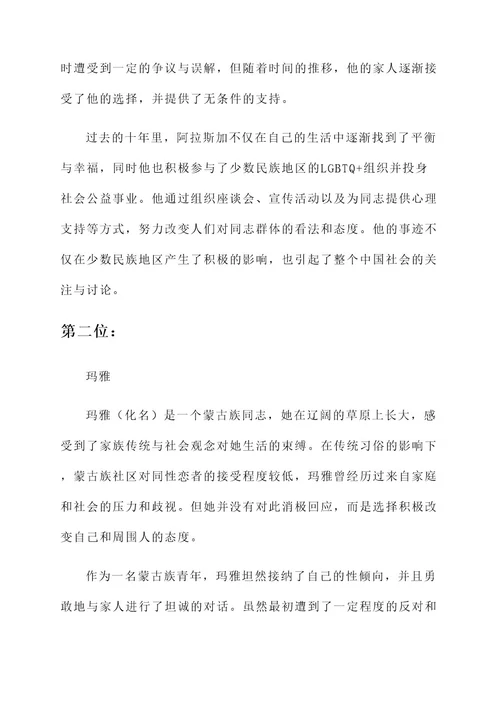 时遭受到一定的争议与误解，但随着时间的推移，他的家人逐渐接受了他的选择，并提供了无条件的支持。

过去的十年里，阿拉斯加不仅在自己的生活中逐渐找到了平衡与幸福，同时他也积极参与了少数民族地区的LGBTQ+组织并投身社会公益事业。他通过组织座谈会、宣传活动以及为同志提供心理支持等方式，努力改变人们对同志群体的看法和态度。他的事迹不仅在少数民族地区产生了积极的影响，也引起了整个中国社会的关注与讨论。

第二位：

玛雅

玛雅（化名）是一个蒙古族同志，她在辽阔的草原上长大，感受到了家族传统与社会观念对她生活的束缚。在传统习俗的影响下，蒙古族社区对同性恋者的接受程度较低，玛雅曾经历过来自家庭和社会的压力和歧视。但她并没有对此消极回应，而是选择积极改变自己和周围人的态度。

作为一名蒙古族青年，玛雅坦然接纳了自己的性倾向，并且勇敢地与家人进行了坦诚的对话。虽然最初遭到了一定程度的反对和